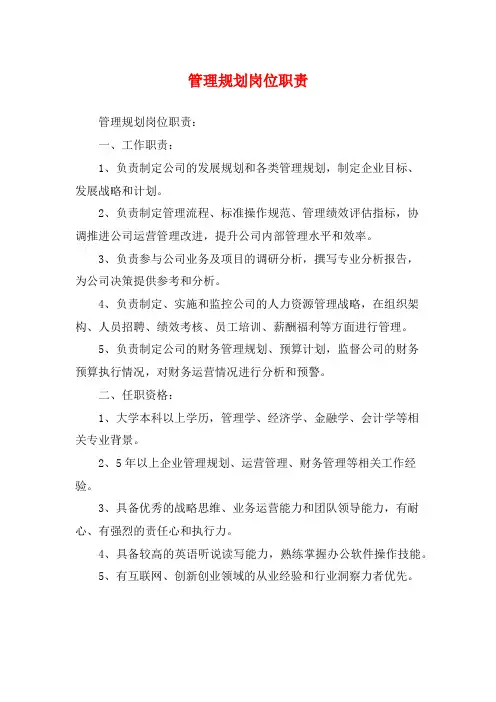 管理规划岗位职责

管理规划岗位职责：

一、工作职责：

1、负责制定公司的发展规划和各类管理规划，制定企业目标、发展战略和计划。

2、负责制定管理流程、标准操作规范、管理绩效评估指标，协调推进公司运营管理改进，提升公司内部管理水平和效率。

3、负责参与公司业务及项目的调研分析，撰写专业分析报告，为公司决策提供参考和分析。

4、负责制定、实施和监控公司的人力资源管理战略，在组织架构、人员招聘、绩效考核、员工培训、薪酬福利等方面进行管理。

5、负责制定公司的财务管理规划、预算计划，监督公司的财务预算执行情况，对财务运营情况进行分析和预警。

二、任职资格：

1、大学本科以上学历，管理学、经济学、金融学、会计学等相关专业背景。

2、5年以上企业管理规划、运营管理、财务管理等相关工作经验。

3、具备优秀的战略思维、业务运营能力和团队领导能力，有耐心、有强烈的责任心和执行力。

4、具备较高的英语听说读写能力，熟练掌握办公软件操作技能。

5、有互联网、创新创业领域的从业经验和行业洞察力者优先。